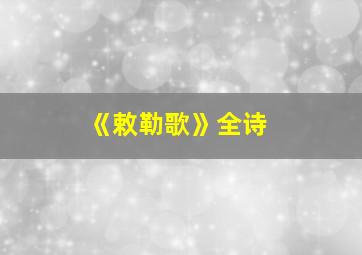 《敕勒歌》全诗